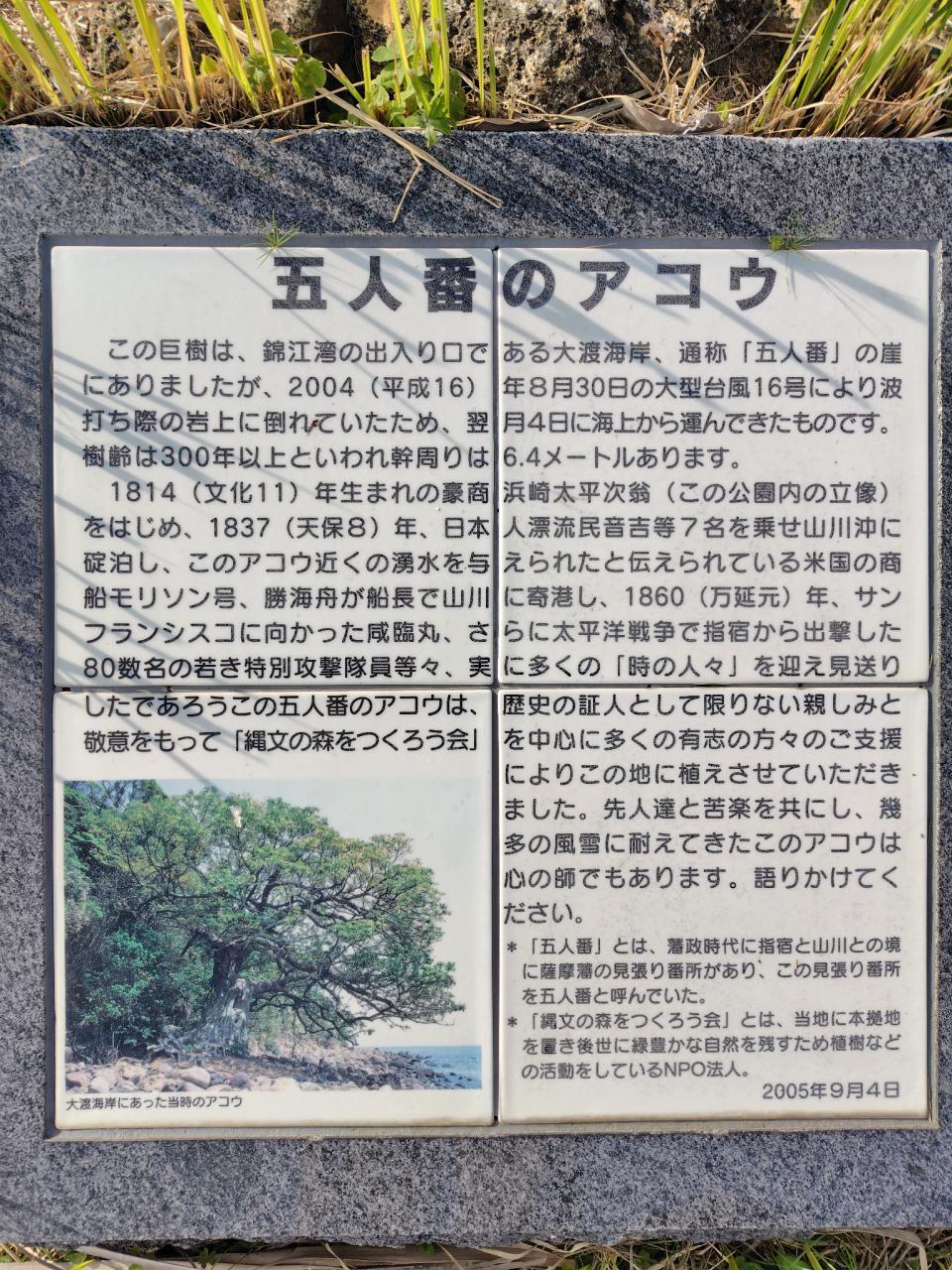 五人番のアコウ

この巨樹は、錦江湾の出入り口である大渡海岸、通称「五人番」の崖にありましたが、2004（平成16）年8月30日の大型台風16号により波打ち際の岩上に倒れていたため、翌月4日に海上から運んできたものです。樹齢は300年以上といわれ幹周りは6.4メートルあります。

1814（文化11）年生まれの豪商浜崎太平次翁（この公園内の立像）をはじめ、1837（天保8）年、日本人漂流民音吉等7名を乗せ山川沖に碇泊し、このアコウ近くの湧水を与えられたと伝えられている米国の商船モリソン号、勝海舟が船長で山川に寄港し、1860（万延元）年、サンフランシスコに向かった咸臨丸、さらに太平洋戦争で指宿から出撃した80数名の若き特別攻撃隊員等々、実に多くの「時の人々」を迎え見送りしたであろうこの五人番のアコウは、歴史の証人として限りない親しみと敬意をもって「縄文の森をつくろう会」を中心に多くの有志の方々のご支援によりこの地に植えさせていただきました。先人達と苦楽を共にし、幾多の風雪に耐えてきたこのアコウは心の師でもあります。語りかけてください。

大渡海岸にあった当時のアコウ

＊「五人番」とは、藩政時代に指宿と山川との境に薩摩藩の見張り番所があり、この見張り番所を五人番と呼んでいた。
＊「縄文の森をつくろう会」とは、当地に本拠地を置き後世に緑豊かな自然を残すため植樹などの活動をしているNPO法人。

2005年9月4日